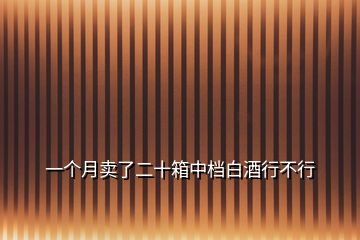 一个月卖了二十箱中档白酒行不行